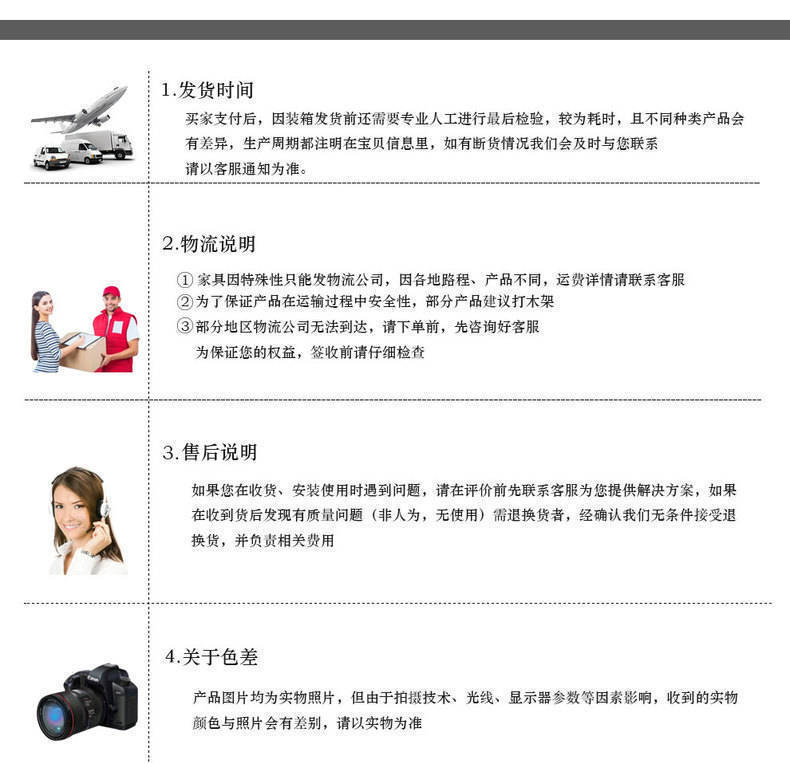 1.发货时间

买家支付后，因装箱发货前还需要专业人工进行最后检验，较为耗时，且不同种类产品会有差异，生产周期都注明在宝贝信息里，如有断货情况我们会及时与您联系

请以客服通知为准。

2.物流说明

①家具因特殊性只能发物流公司，因各地路程、产品不同，运费详情请联系客服

②为了保证产品在运输过程中安全性，部分产品建议打木架

③部分地区物流公司无法到达，请下单前，先咨询好客服

为保证您的权益，签收前请仔细检查

3.售后说明

如果您在收货、安装使用时遇到问题，请在评价前先联系客服为您提供解决方案，如果在收到货后发现有质量问题（非人为，无使用）需退换货者，经确认我们无条件接受退换货，并负责相关费用

4.关于色差

产品图片均为实物照片，但由于拍摄技术、光线、显示器参数等因素影响，收到的实物颜色与照片会有差别，请以实物为准